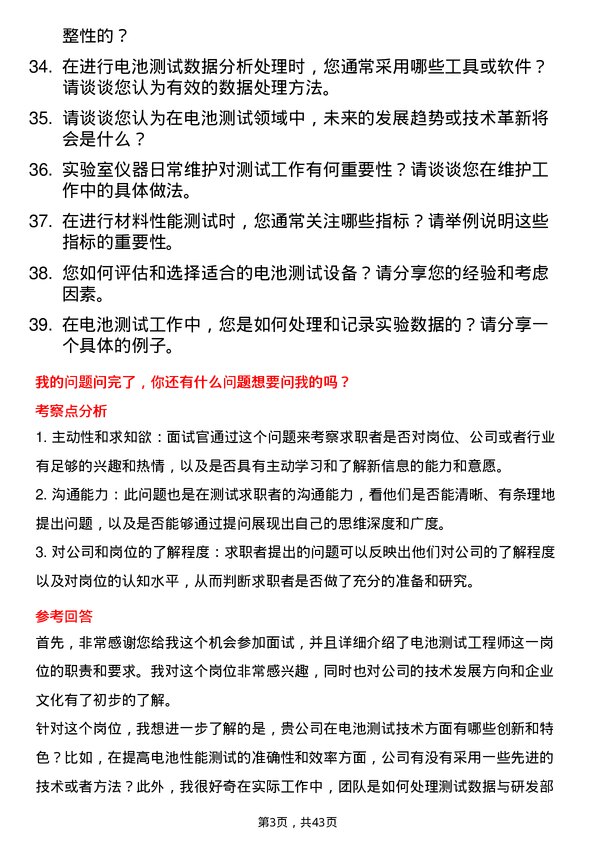 整性的？

34. 在进行电池测试数据分析处理时，您通常采用哪些工具或软件？请谈谈您认为有效的数据处理方法。

35. 请谈谈您认为在电池测试领域中，未来的发展趋势或技术革新将会是什么？

36. 实验室仪器日常维护对测试工作有何重要性？请谈谈您在维护工作中的具体做法。

37. 在进行材料性能测试时，您通常关注哪些指标？请举例说明这些指标的重要性。

38. 您如何评估和选择适合的电池测试设备？请分享您的经验和考虑因素。

39. 在电池测试工作中，您是如何处理和记录实验数据的？请分享一个具体的例子。

我的问题问完了，你还有什么问题想要问我的吗？

考察点分析

1. 主动性和求知欲：面试官通过这个问题来考察求职者是否对岗位、公司或者行业有足够的兴趣和热情，以及是否具有主动学习和了解新信息的能力和意愿。

2. 沟通能力：此问题也是在测试求职者的沟通能力，看他们是否能清晰、有条理地提出问题，以及是否能够通过提问展现出自己的思维深度和广度。

3. 对公司和岗位的了解程度：求职者提出的问题可以反映出他们对公司的了解程度以及对岗位的认知水平，从而判断求职者是否做了充分的准备和研究。

参考回答

首先，非常感谢您给我这个机会参加面试，并且详细介绍了电池测试工程师这一岗位的职责和要求。我对这个岗位非常感兴趣，同时也对公司的技术发展方向和企业文化有了初步的了解。

针对这个岗位，我想进一步了解的是，贵公司在电池测试技术方面有哪些创新和特色？比如，在提高电池性能测试的准确性和效率方面，公司有没有采用一些先进的技术或者方法？此外，我很好奇在实际工作中，团队是如何处理测试数据与研发部

第3页，共43页